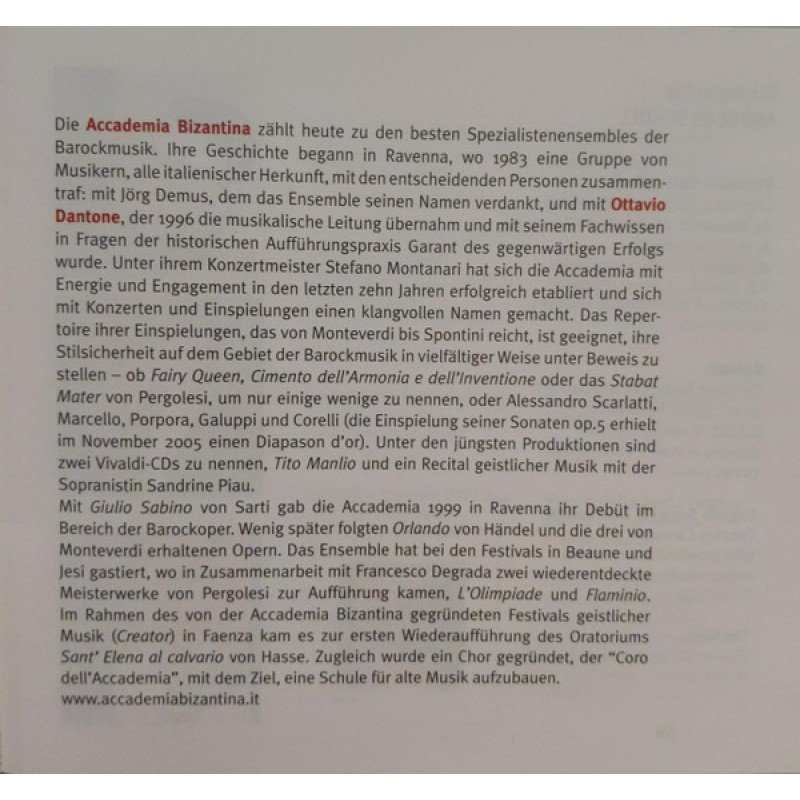 Die Accademia Bizantina zählt heute zu den besten Spezialistenensembles der Barockmusik. Ihre Geschichte begann in Ravenna, wo 1983 eine Gruppe von Musikern, alle italienischer Herkunft, mit den entscheidenden Personen zusammentraf: mit Jörg Demus, dem das Ensemble seinen Namen verdankt, und mit Ottavio Dantone, der 1996 die musikalische Leitung übernahm und mit seinem Fachwissen in Fragen der historischen Aufführungspraxis Garant des gegenwärtigen Erfolgs wurde. Unter ihrem Konzertmeister Stefano Montanari hat sich die Accademia mit Energie und Engagement in den letzten zehn Jahren erfolgreich etabliert und sich mit Konzerten und Einspielungen einen klangvollen Namen gemacht. Das Repertoire ihrer Einspielungen, das von Monteverdi bis Spontini reicht, ist geeignet, ihre Stilsicherheit auf dem Gebiet der Barockmusik in vielfältiger Weise unter Beweis zu stellen – ob Fairy Queen, Cimento dell'Armonia e dell'Inventione oder das Stabat Mater von Pergolesi, um nur einige wenige zu nennen, oder Alessandro Scarlatti, Marcello, Porpora, Galuppi und Corelli (die Einspielung seiner Sonaten op.5 erhielt im November 2005 einen Diapason d'or). Unter den jüngsten Produktionen sind zwei Vivaldi-CDs zu nennen, Tito Manlio und ein Recital geistlicher Musik mit der Sopranistin Sandrine Piau.
Mit Giulio Sabino von Sarti gab die Accademia 1999 in Ravenna ihr Debüt im Bereich der Barockoper. Wenig später folgten Orlando von Händel und die drei von Monteverdi erhaltenen Opern. Das Ensemble hat bei den Festivals in Beaune und Jesi gastiert, wo in Zusammenarbeit mit Francesco Degrada zwei wiederentdeckte Meisterwerke von Pergolesi zur Aufführung kamen, L'Olimpiade und Flaminio. Im Rahmen des von der Accademia Bizantina gegründeten Festivals geistlicher Musik (Creator) in Faenza kam es zur ersten Wiederaufführung des Oratoriums Sant' Elena al calvario von Hasse. Zugleich wurde ein Chor gegründet, der "Coro dell'Accademia", mit dem Ziel, eine Schule für alte Musik aufzubauen.
www.accademiabizantina.it